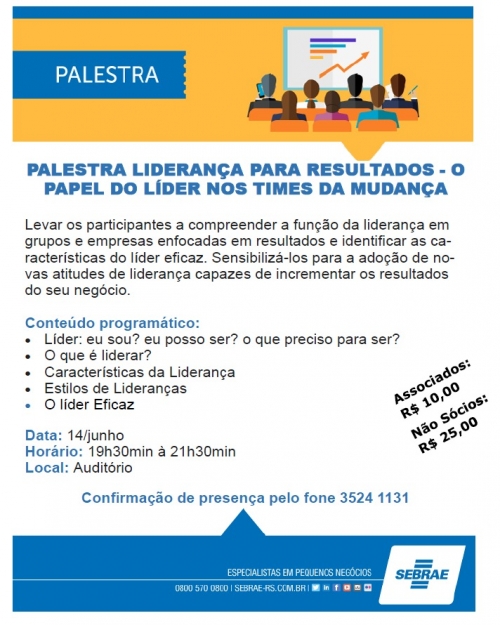 PALESTRA

PALESTRA LIDERANÇA PARA RESULTADOS - O PAPEL DO LÍDER NOS TIMES DA MUDANÇA

Levar os participantes a compreender a função da liderança em grupos e empresas enfocadas em resultados e identificar as características do líder eficaz. Sensibilizá-los para a adoção de novas atitudes de liderança capazes de incrementar os resultados do seu negócio.

Conteúdo programático:
• Líder: eu sou? eu posso ser? o que preciso para ser?
• O que é liderar?
• Características da Liderança
• Estilos de Lideranças
• O líder Eficaz

Associados:
R$ 10,00
Não Sócios:
R$ 25,00

Data: 14/junho
Horário: 19h30min à 21h30min
Local: Auditório

Confirmação de presença pelo fone 3524 1131

ESPECIALISTAS EM PEQUENOS NEGÓCIOS
0800 570 0800 | SEBRAE-RS.COM.BR |

SEBRAE